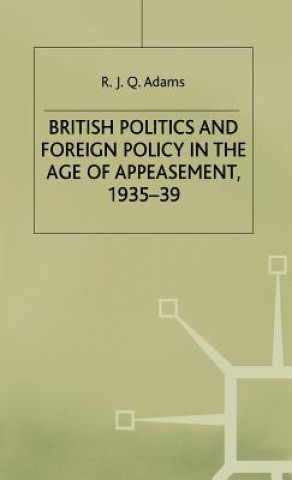 R. J. Q. Adams

BRITISH POLITICS AND FOREIGN POLICY IN THE AGE OF APPEASEMENT, 1935–39